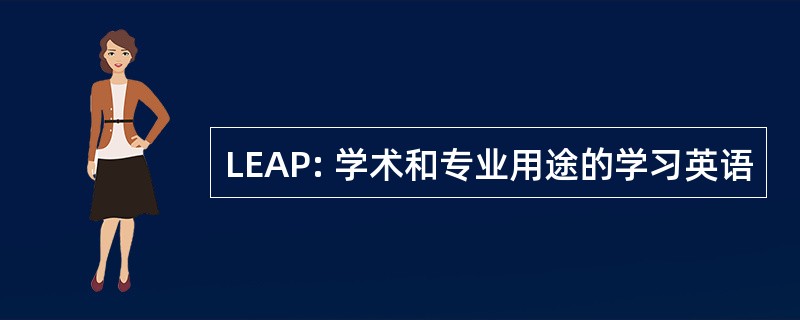 LEAP: 学术和专业用途的学习英语